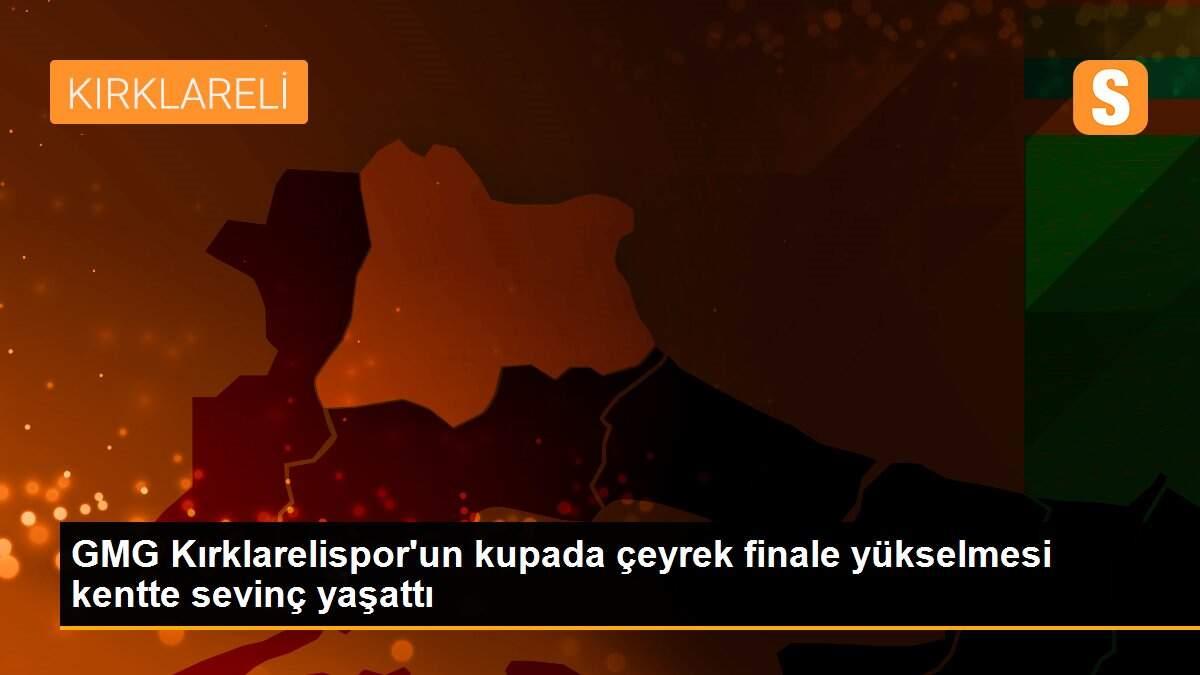 KIRKLARELİ

S

GMG Kırklarelispor'un kupada çeyrek finale yükselmesi kentte sevinç yaşattı